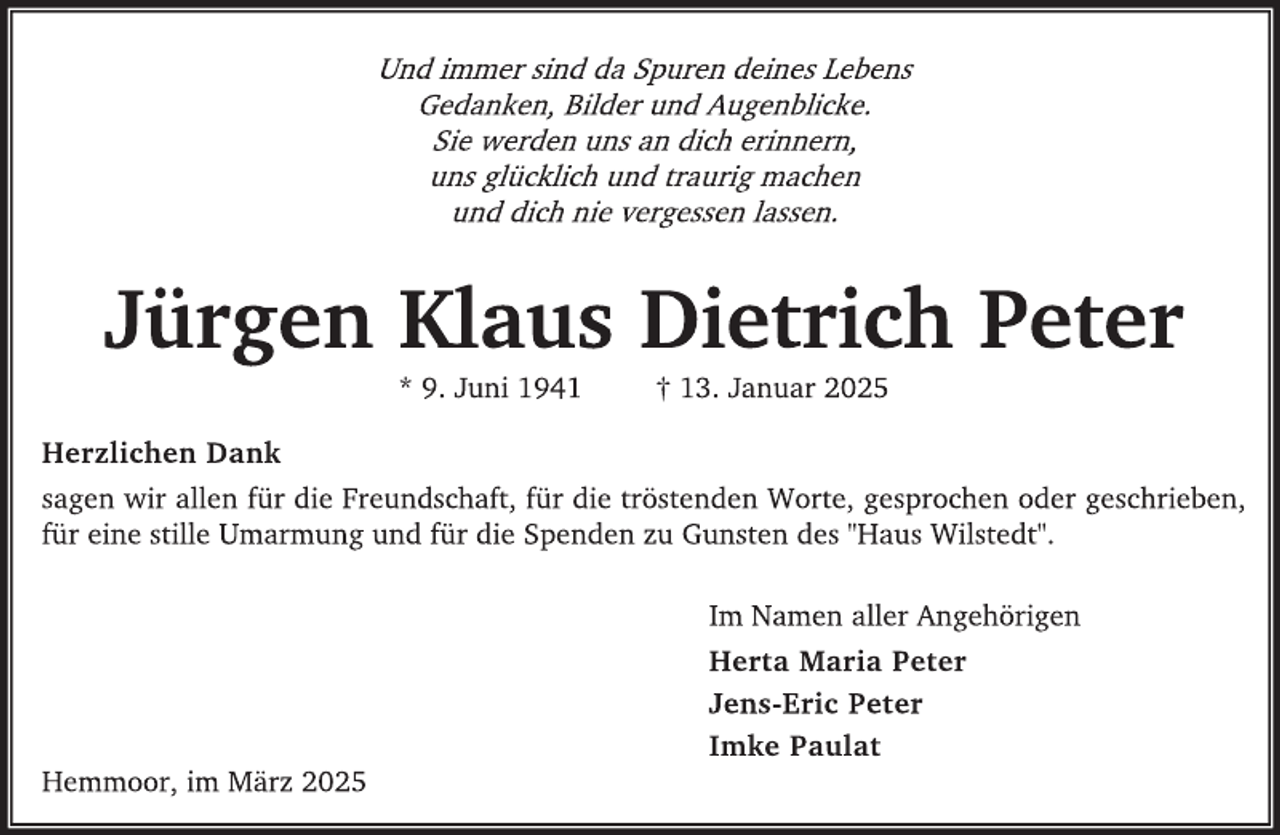 Und immer sind da Spuren deines Lebens
Gedanken, Bilder und Augenblicke.
Sie werden uns an dich erinnern,
uns glücklich und traurig machen
und dich nie vergessen lassen.

Jürgen Klaus Dietrich Peter

* 9. Juni 1941 † 13. Januar 2025

Herzlichen Dank
sagen wir allen für die Freundschaft, für die tröstenden Worte, gesprochen oder geschrieben, für eine stille Umarmung und für die Spenden zu Gunsten des "Haus Wilstedt".

Im Namen aller Angehörigen
Herta Maria Peter
Jens-Eric Peter
Imke Paulat

Hemmoor, im März 2025